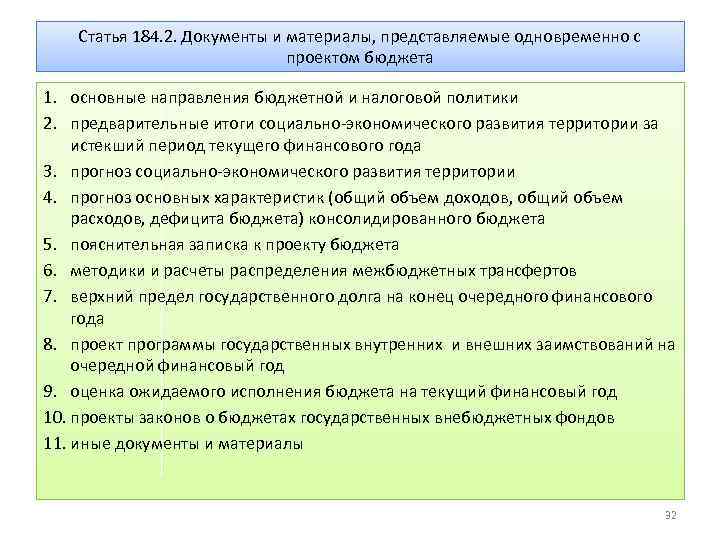 Статья 184.2. Документы и материалы, представляемые одновременно с проектом бюджета

1. основные направления бюджетной и налоговой политики
2. предварительные итоги социально-экономического развития территории за истекший период текущего финансового года
3. прогноз социально-экономического развития территории
4. прогноз основных характеристик (общий объем доходов, общий объем расходов, дефицита бюджета) консолидированного бюджета
5. пояснительная записка к проекту бюджета
6. методики и расчеты распределения межбюджетных трансфертов
7. верхний предел государственного долга на конец очередного финансового года
8. проект программы государственных внутренних и внешних заимствований на очередной финансовый год
9. оценка ожидаемого исполнения бюджета на текущий финансовый год
10. проекты законов о бюджетах государственных внебюджетных фондов
11. иные документы и материалы

32